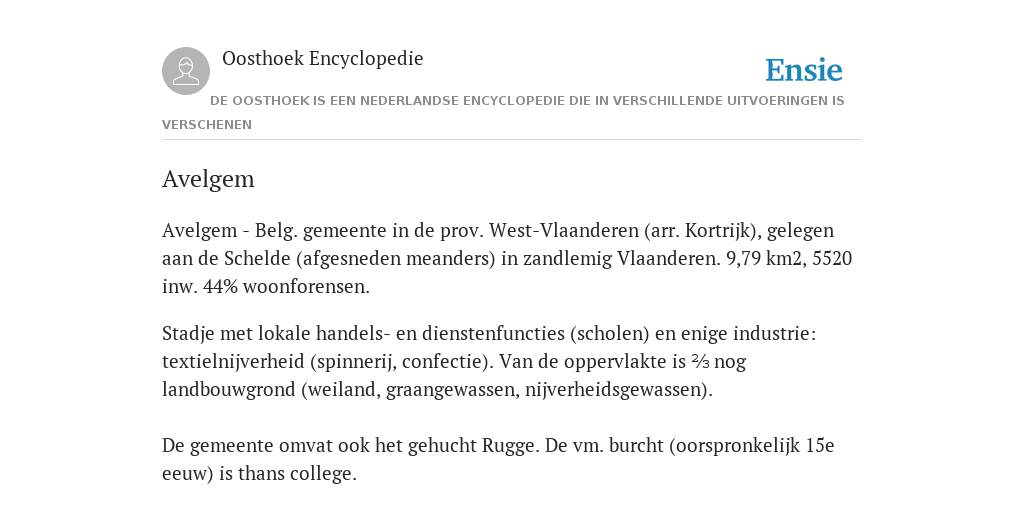 Oosthoek Encyclopedie

Ensie

DE OOSTHOEK IS EEN NEDERLANDSE ENCYCLOPEDIE DIE IN VERSCHILLENDE UITVOERINGEN IS VERSCHENEN

Avelgem

Avelgem - Belg. gemeente in de prov. West-Vlaanderen (arr. Kortrijk), gelegen aan de Schelde (afgesneden meanders) in zandlemig Vlaanderen. 9,79 km2, 5520 inw. 44% woonforensen.

Stadje met lokale handels- en dienstenfuncties (scholen) en enige industrie: textielnijverheid (spinnerij, confectie). Van de oppervlakte is ⅔ nog landbouwgrond (weiland, graangewassen, nijverheidsgewassen).

De gemeente omvat ook het gehucht Rugge. De vm. burcht (oorspronkelijk 15e eeuw) is thans college.